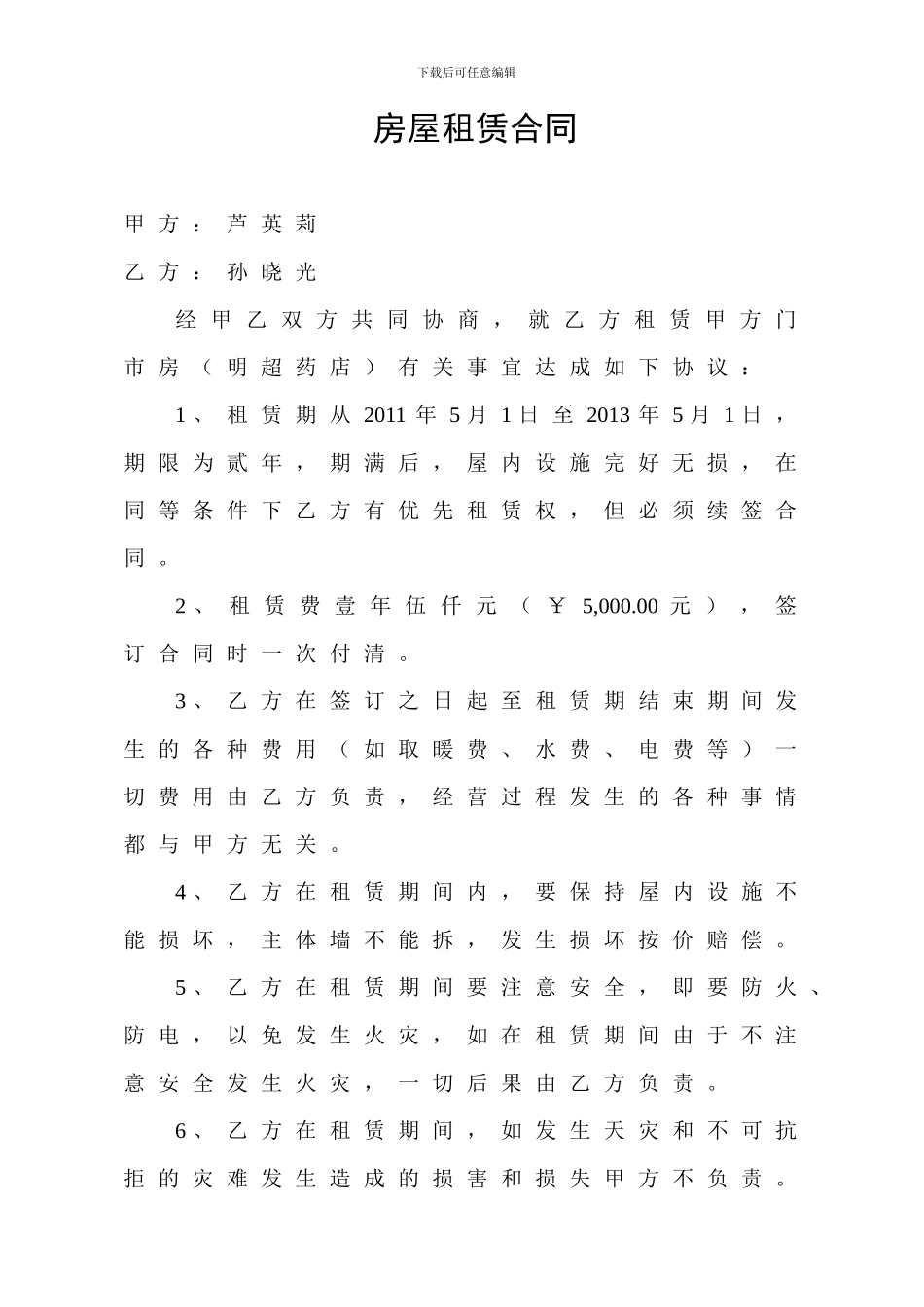 下载后可任意编辑

房屋租赁合同

甲方：芦英莉

乙方：孙晓光

经甲乙双方共同协商，就乙方租赁甲方门市房（明超药店）有关事宜达成如下协议：

1、租赁期从 2011 年 5 月 1 日至 2013 年 5 月 1 日，期限为贰年，期满后，屋内设施完好无损，在同等条件下乙方有优先租赁权，但必须续签合同。

2、租赁费壹年伍仟元（￥5,000.00 元），签订合同时一次付清。

3、乙方在签订之日起至租赁期结束期间发生的各种费用（如取暖费、水费、电费等）一切费用由乙方负责，经营过程发生的各种事情都与甲方无关。

4、乙方在租赁期间内，要保持屋内设施不能损坏，主体墙不能拆，发生损坏按价赔偿。

5、乙方在租赁期间要注意安全，即要防火、防电，以免发生火灾，如在租赁期间由于不注意安全发生火灾，一切后果由乙方负责。

6、乙方在租赁期间，如发生天灾和不可抗拒的灾难发生造成的损害和损失甲方不负责。